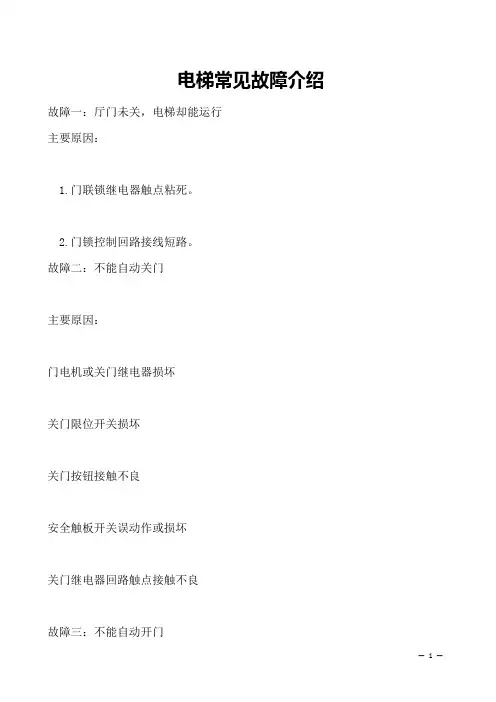 电梯常见故障介绍

故障一：厅门未关，电梯却能运行

主要原因：

1.门联锁继电器触点粘死。

2.门锁控制回路接线短路。

故障二：不能自动关门

主要原因：

门电机或关门继电器损坏

关门限位开关损坏

关门按钮接触不良

安全触板开关误动作或损坏

关门继电器回路触点接触不良

故障三：不能自动开门

- 1 -